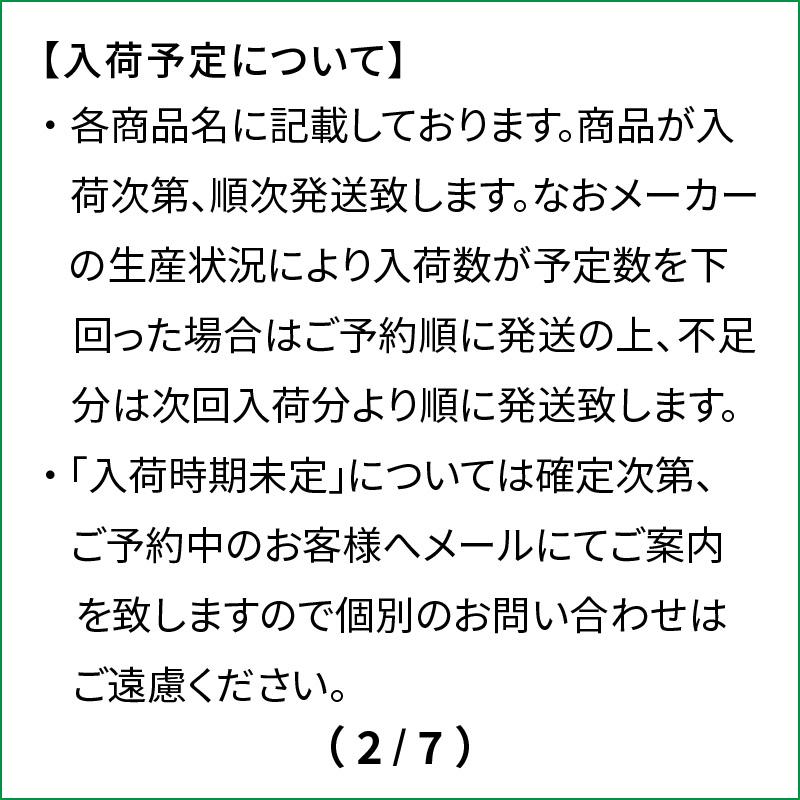 【入荷予定について】

・各商品名に記載しております。商品が入荷次第、順次発送致します。なおメーカーの生産状況により入荷数が予定数を下回った場合はご予約順に発送の上、不足分は次回入荷分より順に発送致します。

・「入荷時期未定」については確定次第、ご予約中のお客様へメールにてご案内を致しますので個別のお問い合わせはご遠慮ください。

（2/7）